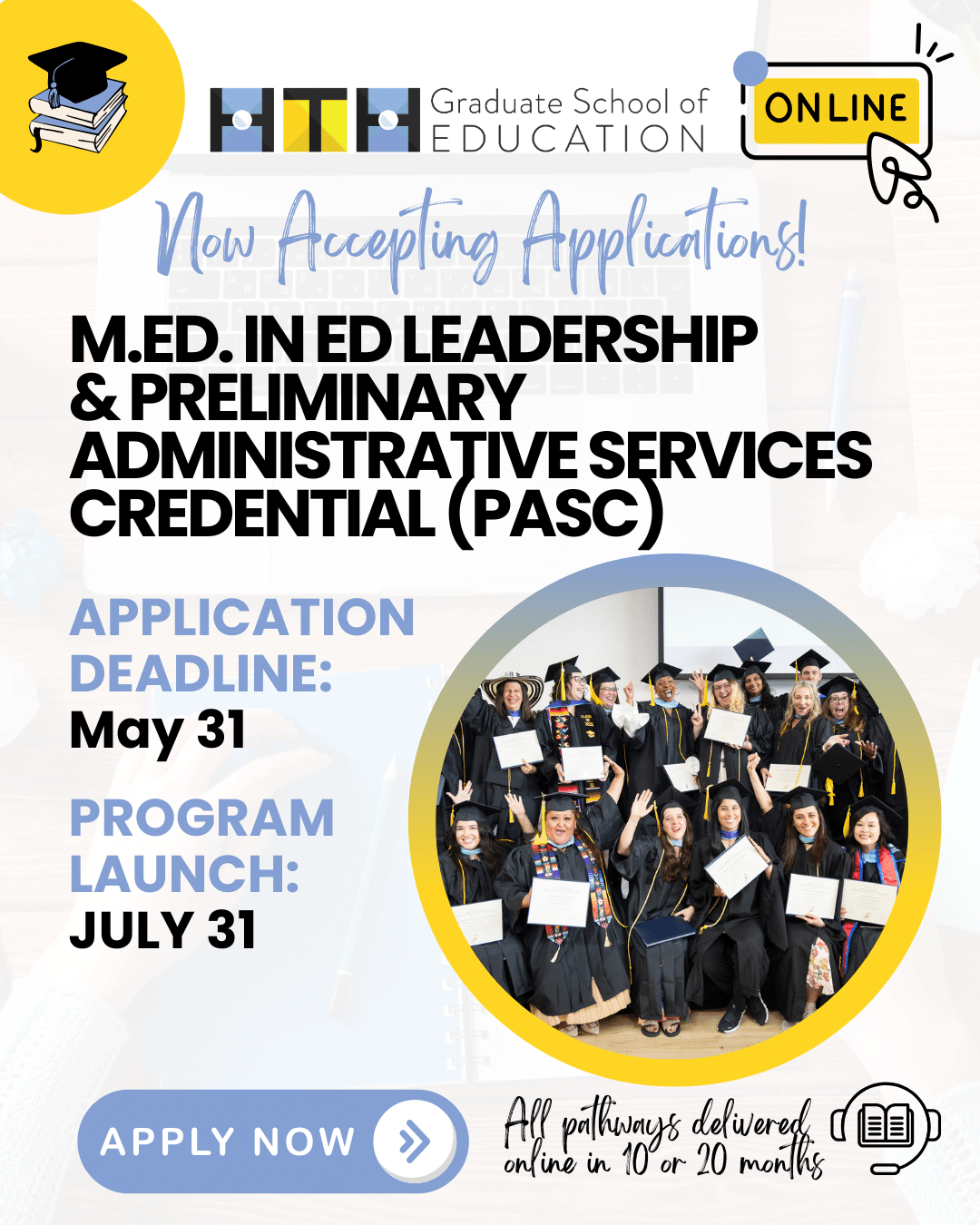 HTH Graduate School of EDUCATION

ONLINE

Now Accepting Applications!

M.ED. IN ED LEADERSHIP & PRELIMINARY ADMINISTRATIVE SERVICES CREDENTIAL (PASC)

APPLICATION DEADLINE:
May 31

PROGRAM LAUNCH:
JULY 31

APPLY NOW

All pathways delivered online in 10 or 20 months